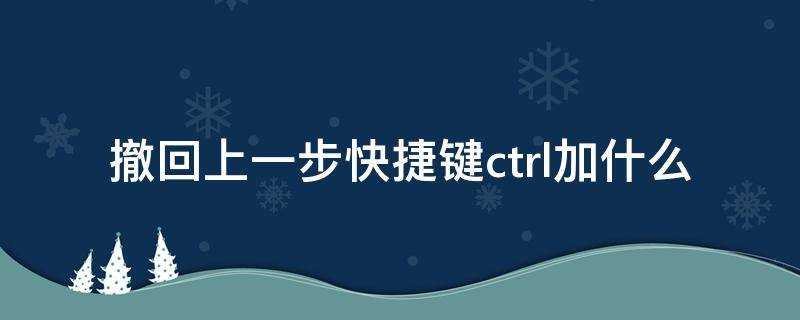 撤回上一步快捷键ctrl加什么